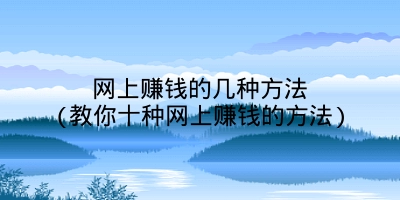 网上赚钱的几种方法
(教你十种网上赚钱的方法)